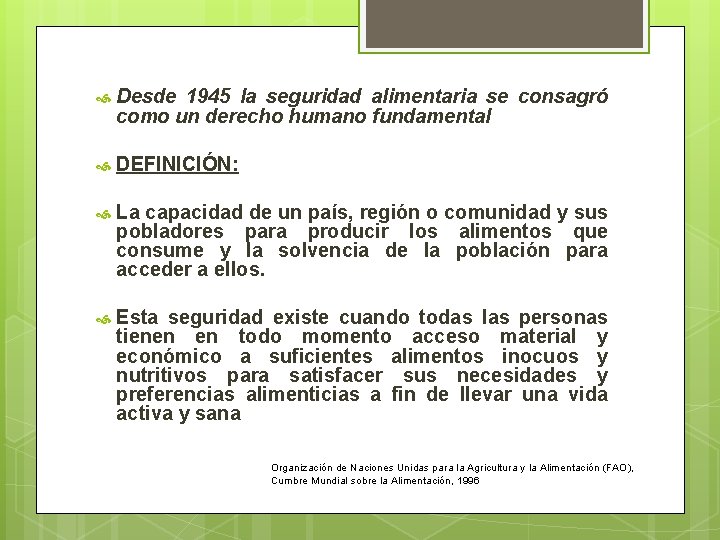 Desde 1945 la seguridad alimentaria se consagró como un derecho humano fundamental

DEFINICIÓN:

La capacidad de un país, región o comunidad y sus pobladores para producir los alimentos que consume y la solvencia de la población para acceder a ellos.

Esta seguridad existe cuando todas las personas tienen en todo momento acceso material y económico a suficientes alimentos inocuos y nutritivos para satisfacer sus necesidades y preferencias alimenticias a fin de llevar una vida activa y sana

Organización de Naciones Unidas para la Agricultura y la Alimentación (FAO), Cumbre Mundial sobre la Alimentación, 1996